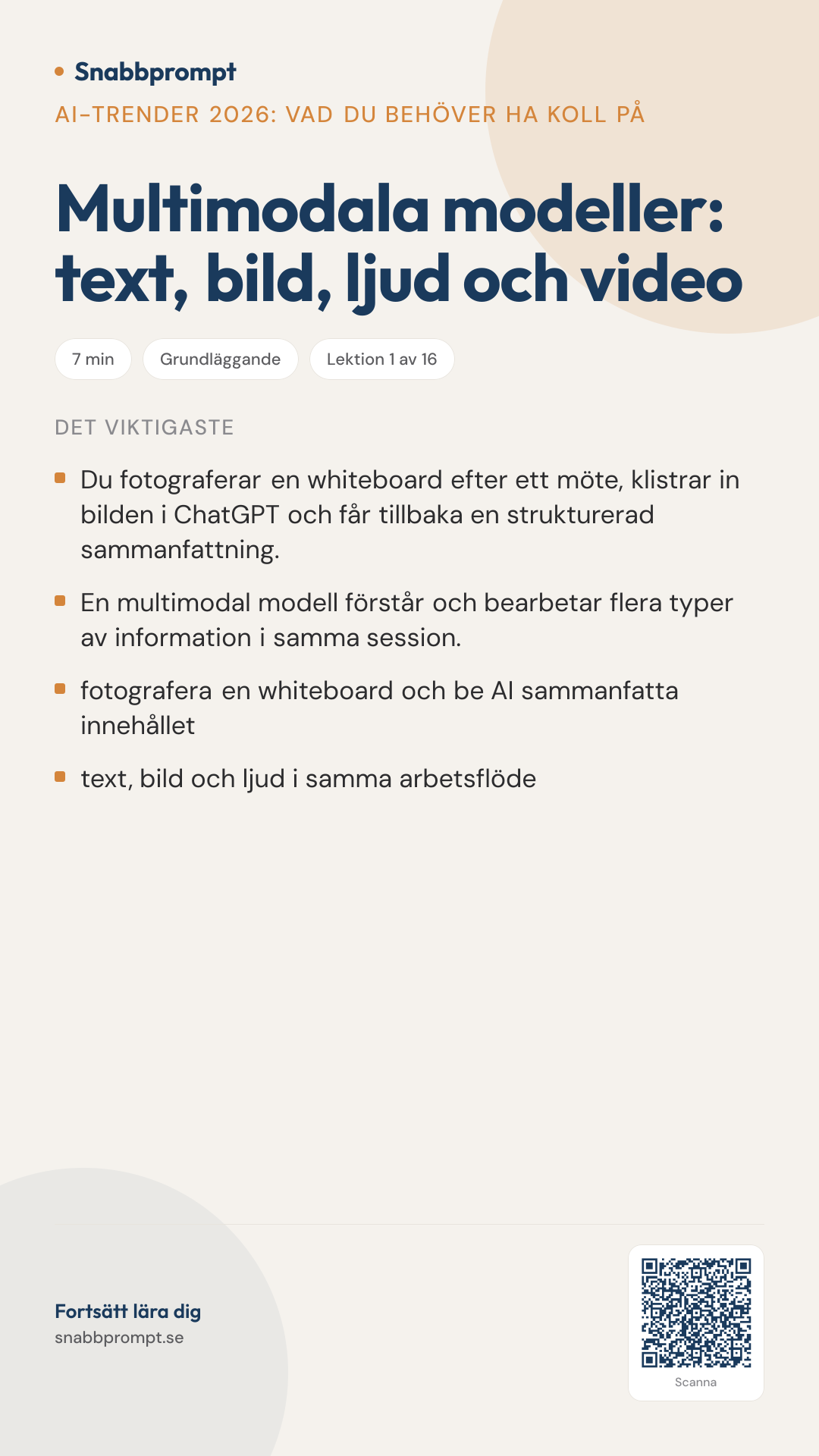 Snabbprompt

AI-TRENDER 2026: VAD DU BEHÖVER HA KOLL PÅ

Multimodala modeller: text, bild, ljud och video

7 min

Grundläggande

Lektion 1 av 16

DET VIKTIGASTE

- Du fotograferar en whiteboard efter ett möte, klistrar in bilden i ChatGPT och får tillbaka en strukturerad sammanfattning.
- En multimodal modell förstår och bearbetar flera typer av information i samma session.
- fotografera en whiteboard och be AI sammanfatta innehållet
- text, bild och ljud i samma arbetsflöde

Fortsätt lära dig
snabbprompt.se

Scanna